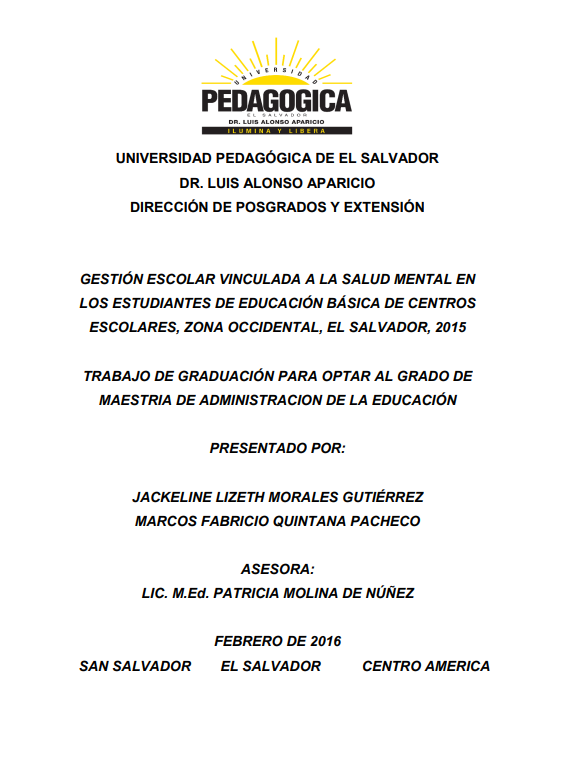 UNIVERSIDAD
PEDAGOGICA
EL SALVADOR
DR. LUIS ALONSO APARICIO
ILUMINA Y LIBERA

UNIVERSIDAD PEDAGÓGICA DE EL SALVADOR
DR. LUIS ALONSO APARICIO
DIRECCIÓN DE POSGRADOS Y EXTENSIÓN

GESTIÓN ESCOLAR VINCULADA A LA SALUD MENTAL EN LOS ESTUDIANTES DE EDUCACIÓN BÁSICA DE CENTROS ESCOLARES, ZONA OCCIDENTAL, EL SALVADOR, 2015

TRABAJO DE GRADUACIÓN PARA OPTAR AL GRADO DE MAESTRIA DE ADMINISTRACION DE LA EDUCACIÓN

PRESENTADO POR:

JACKELINE LIZETH MORALES GUTIÉRREZ
MARCOS FABRICIO QUINTANA PACHECO

ASESORA:
LIC. M.Ed. PATRICIA MOLINA DE NÚÑEZ

FEBRERO DE 2016
SAN SALVADOR EL SALVADOR CENTRO AMERICA